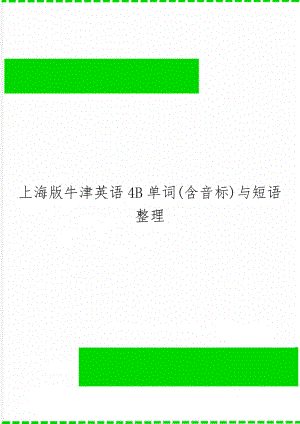 上海版牛津英语 4B 单词(含音标)与短语整理